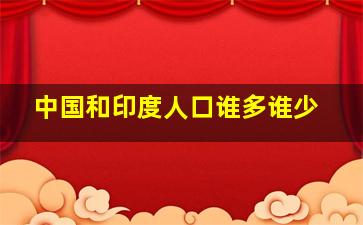 中国和印度人口谁多谁少